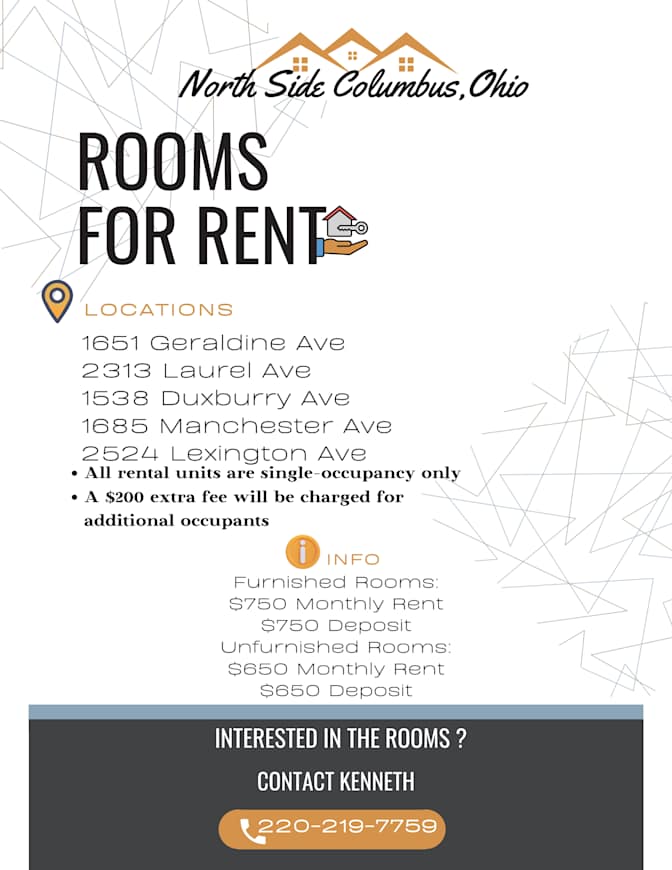 North Side Columbus, Ohio

ROOMS
FOR RENT

LOCATIONS

1651 Geraldine Ave
2313 Laurel Ave
1538 Duxburry Ave
1685 Manchester Ave
2524 Lexington Ave

• All rental units are single-occupancy only
• A $200 extra fee will be charged for additional occupants

INFO

Furnished Rooms:
$750 Monthly Rent
$750 Deposit
Unfurnished Rooms:
$650 Monthly Rent
$650 Deposit

INTERESTED IN THE ROOMS ?

CONTACT KENNETH

220-219-7759